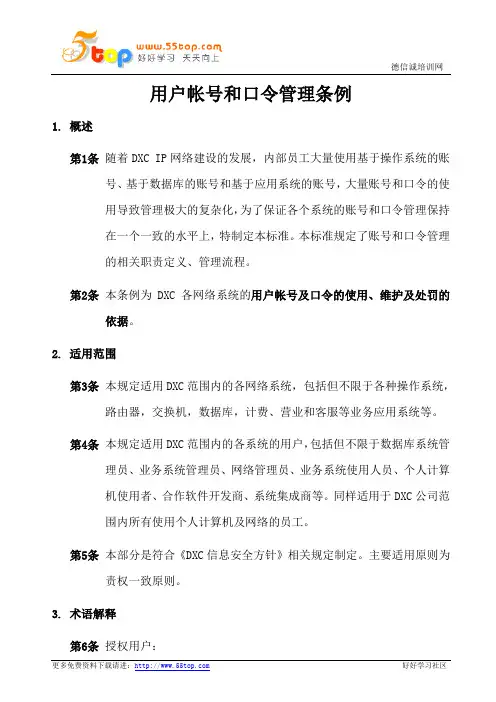 5top www.55top.com 好好学习 天天向上

德信诚培训网

用户帐号和口令管理条例

1. 概述

第1条 随着 DXC IP 网络建设的发展，内部员工大量使用基于操作系统的账号、基于数据库的账号和基于应用系统的账号，大量账号和口令的使用导致管理极大的复杂化，为了保证各个系统的账号和口令管理保持在一个一致的水平上，特制定本标准。本标准规定了账号和口令管理的相关职责定义、管理流程。

第2条 本条例为 DXC 各网络系统的用户帐号及口令的使用、维护及处罚的依据。

2. 适用范围

第3条 本规定适用 DXC 范围内的各网络系统，包括但不限于各种操作系统，路由器，交换机，数据库，计费、营业和客服等业务应用系统等。

第4条 本规定适用 DXC 范围内的各系统的用户，包括但不限于数据库系统管理员、业务系统管理员、网络管理员、业务系统使用人员、个人计算机使用者、合作软件开发商、系统集成商等。同样适用于 DXC 公司范围内所有使用个人计算机及网络的员工。

第5条 本部分是符合《DXC 信息安全方针》相关规定制定。主要适用原则为责权一致原则。

3. 术语解释

第6条 授权用户：

更多免费资料下载请进：http://www.55top.com

好好学习社区